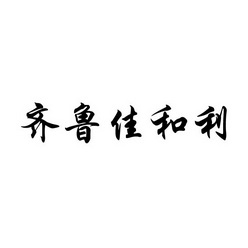 齐鲁佳和利